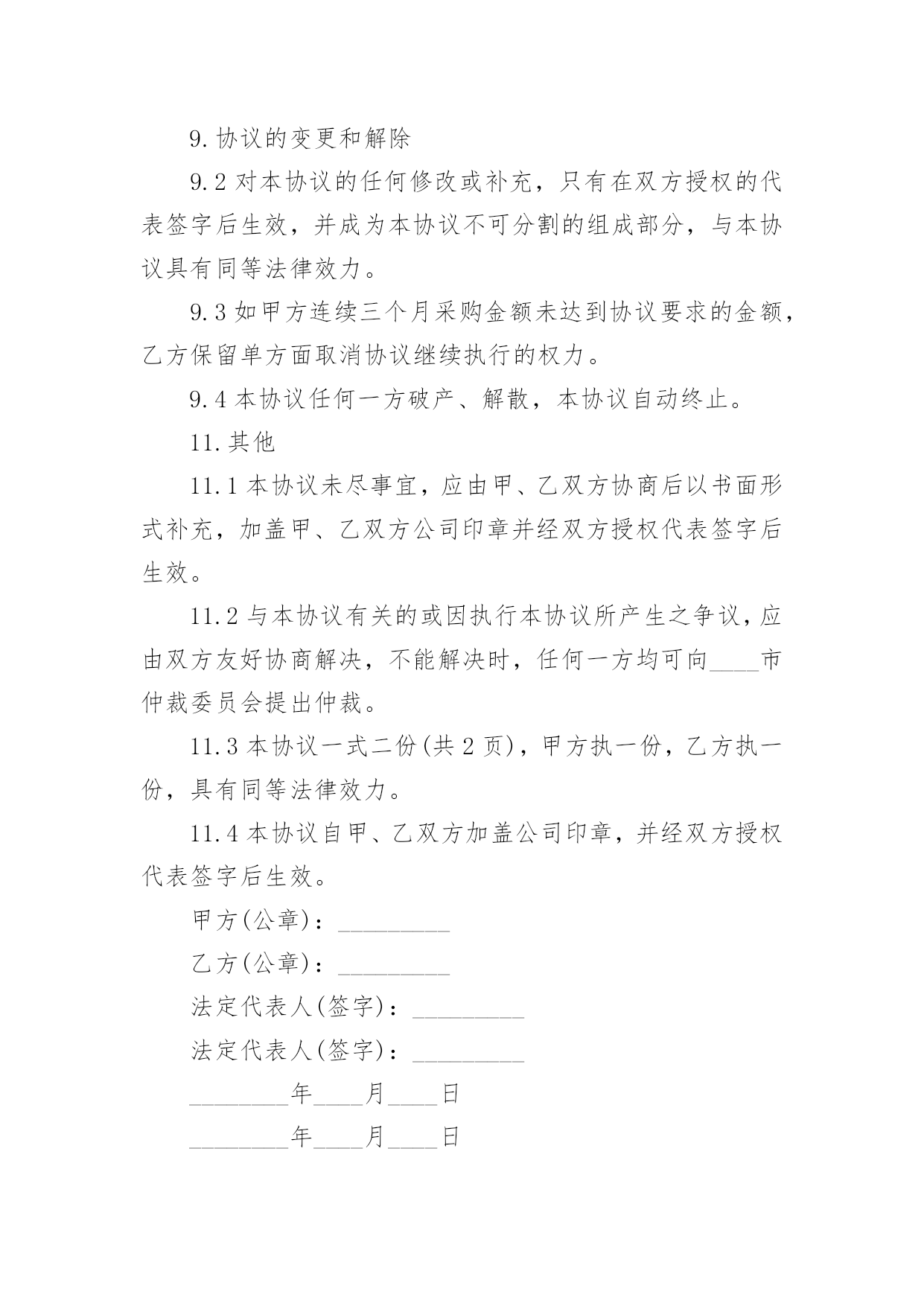 9.协议的变更和解除

9.2 对本协议的任何修改或补充，只有在双方授权的代表签字后生效，并成为本协议不可分割的组成部分，与本协议具有同等法律效力。

9.3 如甲方连续三个月采购金额未达到协议要求的金额，乙方保留单方面取消协议继续执行的权力。

9.4 本协议任何一方破产、解散，本协议自动终止。

11.其他

11.1 本协议未尽事宜，应由甲、乙双方协商后以书面形式补充，加盖甲、乙双方公司印章并经双方授权代表签字后生效。

11.2 与本协议有关的或因执行本协议所产生之争议，应由双方友好协商解决，不能解决时，任何一方均可向____市仲裁委员会提出仲裁。

11.3 本协议一式二份(共 2 页)，甲方执一份，乙方执一份，具有同等法律效力。

11.4 本协议自甲、乙双方加盖公司印章，并经双方授权代表签字后生效。

甲方(公章)：_________

乙方(公章)：_________

法定代表人(签字)：_________

法定代表人(签字)：_________

________年____月____日

________年____月____日